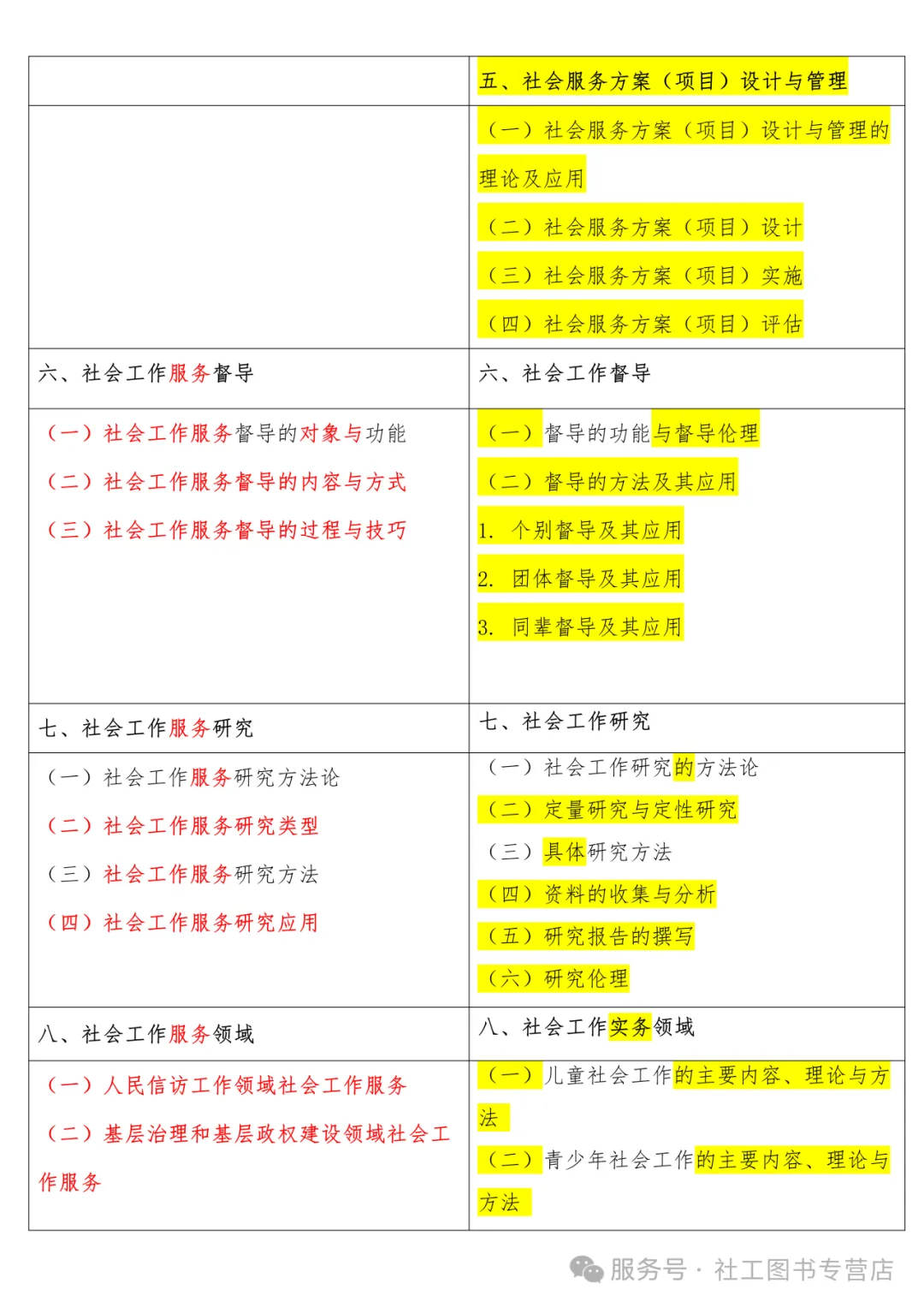 | | 五、社会服务方案（项目）设计与管理 |
|---|---|
| | （一）社会服务方案（项目）设计与管理的理论及应用<br>（二）社会服务方案（项目）设计<br>（三）社会服务方案（项目）实施<br>（四）社会服务方案（项目）评估 |
| 六、社会工作服务督导 | 六、社会工作督导 |
| （一）社会工作服务督导的对象与功能<br>（二）社会工作服务督导的内容与方式<br>（三）社会工作服务督导的过程与技巧 | （一）督导的功能与督导伦理<br>（二）督导的方法及其应用<br>1. 个别督导及其应用<br>2. 团体督导及其应用<br>3. 同辈督导及其应用 |
| 七、社会工作服务研究 | 七、社会工作研究 |
| （一）社会工作服务研究方法论<br>（二）社会工作服务研究类型<br>（三）社会工作服务研究方法<br>（四）社会工作服务研究应用 | （一）社会工作研究的方法论<br>（二）定量研究与定性研究<br>（三）具体研究方法<br>（四）资料的收集与分析<br>（五）研究报告的撰写<br>（六）研究伦理 |
| 八、社会工作服务领域 | 八、社会工作实务领域 |
| （一）人民信访工作领域社会工作服务<br>（二）基层治理和基层政权建设领域社会工作服务 | （一）儿童社会工作的主要内容、理论与方法<br>（二）青少年社会工作的主要内容、理论与方法 |

服务号 · 社工图书专营店